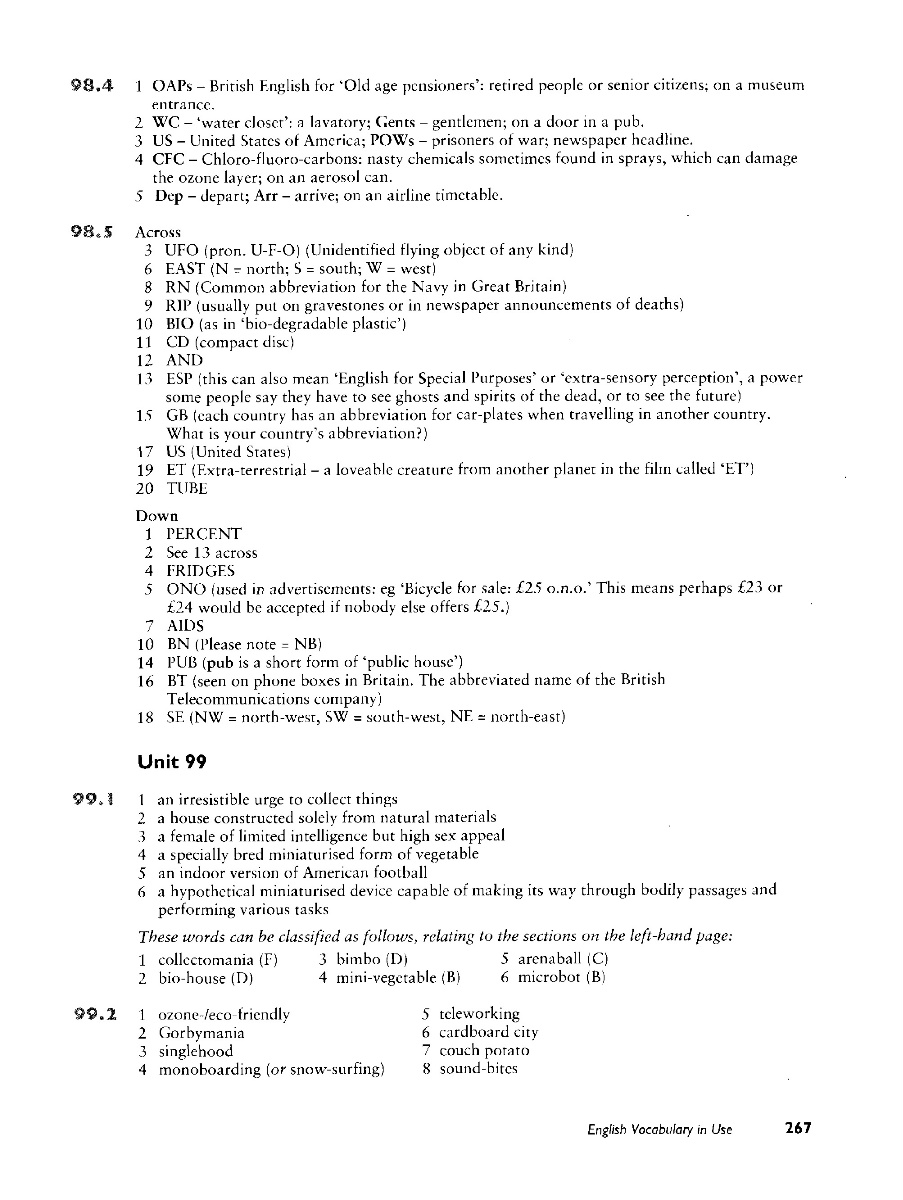 98.4 1 OAPs – British English for 'Old age pensioners': retired people or senior citizens; on a museum entrance.
2 WC – 'water closet': a lavatory; Gents – gentlemen; on a door in a pub.
3 US – United States of America; POWs – prisoners of war; newspaper headline.
4 CFC – Chloro-fluoro-carbons: nasty chemicals sometimes found in sprays, which can damage the ozone layer; on an aerosol can.
5 Dep – depart; Arr – arrive; on an airline timetable.

98.5 Across
3 UFO (pron. U-F-O) (Unidentified flying object of any kind)
6 EAST (N = north; S = south; W = west)
8 RN (Common abbreviation for the Navy in Great Britain)
9 RIP (usually put on gravestones or in newspaper announcements of deaths)
10 BIO (as in 'bio-degradable plastic')
11 CD (compact disc)
12 AND
13 ESP (this can also mean 'English for Special Purposes' or 'extra-sensory perception', a power some people say they have to see ghosts and spirits of the dead, or to see the future)
15 GB (each country has an abbreviation for car-plates when travelling in another country. What is your country's abbreviation?)
17 US (United States)
19 ET (Extra-terrestrial – a loveable creature from another planet in the film called 'ET')
20 TUBE

Down
1 PERCENT
2 See 13 across
4 FRIDGES
5 ONO (used in advertisements: eg 'Bicycle for sale: £25 o.n.o.' This means perhaps £23 or £24 would be accepted if nobody else offers £25.)
7 AIDS
10 BN (Please note = NB)
14 PUB (pub is a short form of 'public house')
16 BT (seen on phone boxes in Britain. The abbreviated name of the British Telecommunications company)
18 SE (NW = north-west, SW = south-west, NE = north-east)

Unit 99

99.1 1 an irresistible urge to collect things
2 a house constructed solely from natural materials
3 a female of limited intelligence but high sex appeal
4 a specially bred miniaturised form of vegetable
5 an indoor version of American football
6 a hypothetical miniaturised device capable of making its way through bodily passages and performing various tasks

These words can be classified as follows, relating to the sections on the left-hand page:
1 collectomania (F)
2 bio-house (D)
3 bimbo (D)
4 mini-vegetable (B)
5 arenaball (C)
6 microbot (B)

99.2 1 ozone-/eco-friendly
2 Gorbymania
3 singlehood
4 monoboarding (or snow-surfing)
5 teleworking
6 cardboard city
7 couch potato
8 sound-bites

English Vocabulary in Use 267